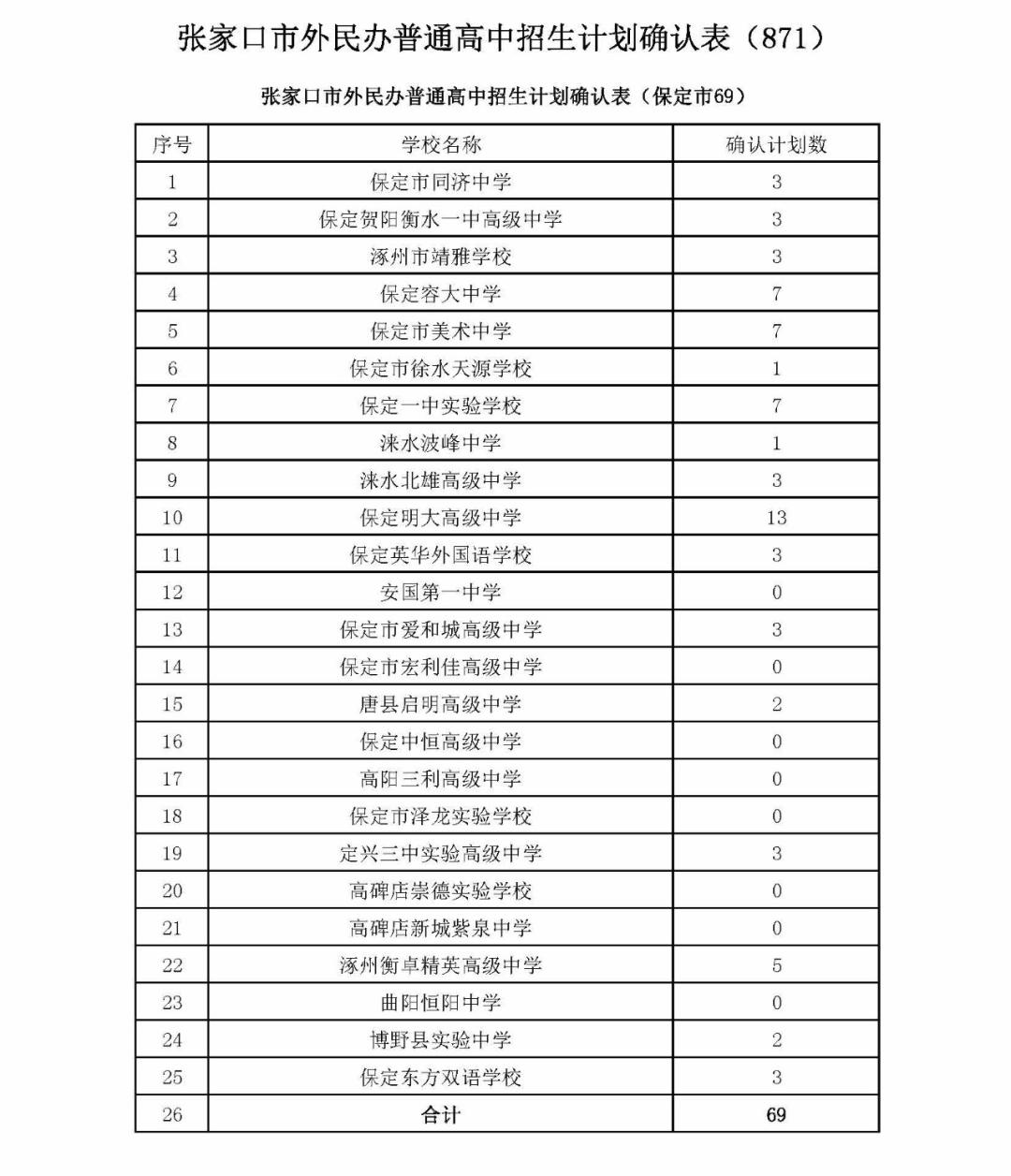 张家口市外民办普通高中招生计划确认表（871）

张家口市外民办普通高中招生计划确认表（保定市69）

| 序号 | 学校名称 | 确认计划数 |
|---|---|---|
| 1 | 保定市同济中学 | 3 |
| 2 | 保定贺阳衡水一中高级中学 | 3 |
| 3 | 涿州市靖雅学校 | 3 |
| 4 | 保定容大中学 | 7 |
| 5 | 保定市美术中学 | 7 |
| 6 | 保定市徐水天源学校 | 1 |
| 7 | 保定一中实验学校 | 7 |
| 8 | 涞水波峰中学 | 1 |
| 9 | 涞水北雄高级中学 | 3 |
| 10 | 保定明大高级中学 | 13 |
| 11 | 保定英华外国语学校 | 3 |
| 12 | 安国第一中学 | 0 |
| 13 | 保定市爱和城高级中学 | 3 |
| 14 | 保定市宏利佳高级中学 | 0 |
| 15 | 唐县启明高级中学 | 2 |
| 16 | 保定中恒高级中学 | 0 |
| 17 | 高阳三利高级中学 | 0 |
| 18 | 保定市泽龙实验学校 | 0 |
| 19 | 定兴三中实验高级中学 | 3 |
| 20 | 高碑店崇德实验学校 | 0 |
| 21 | 高碑店新城紫泉中学 | 0 |
| 22 | 涿州衡卓精英高级中学 | 5 |
| 23 | 曲阳恒阳中学 | 0 |
| 24 | 博野县实验中学 | 2 |
| 25 | 保定东方双语学校 | 3 |
| 26 | 合计 | 69 |